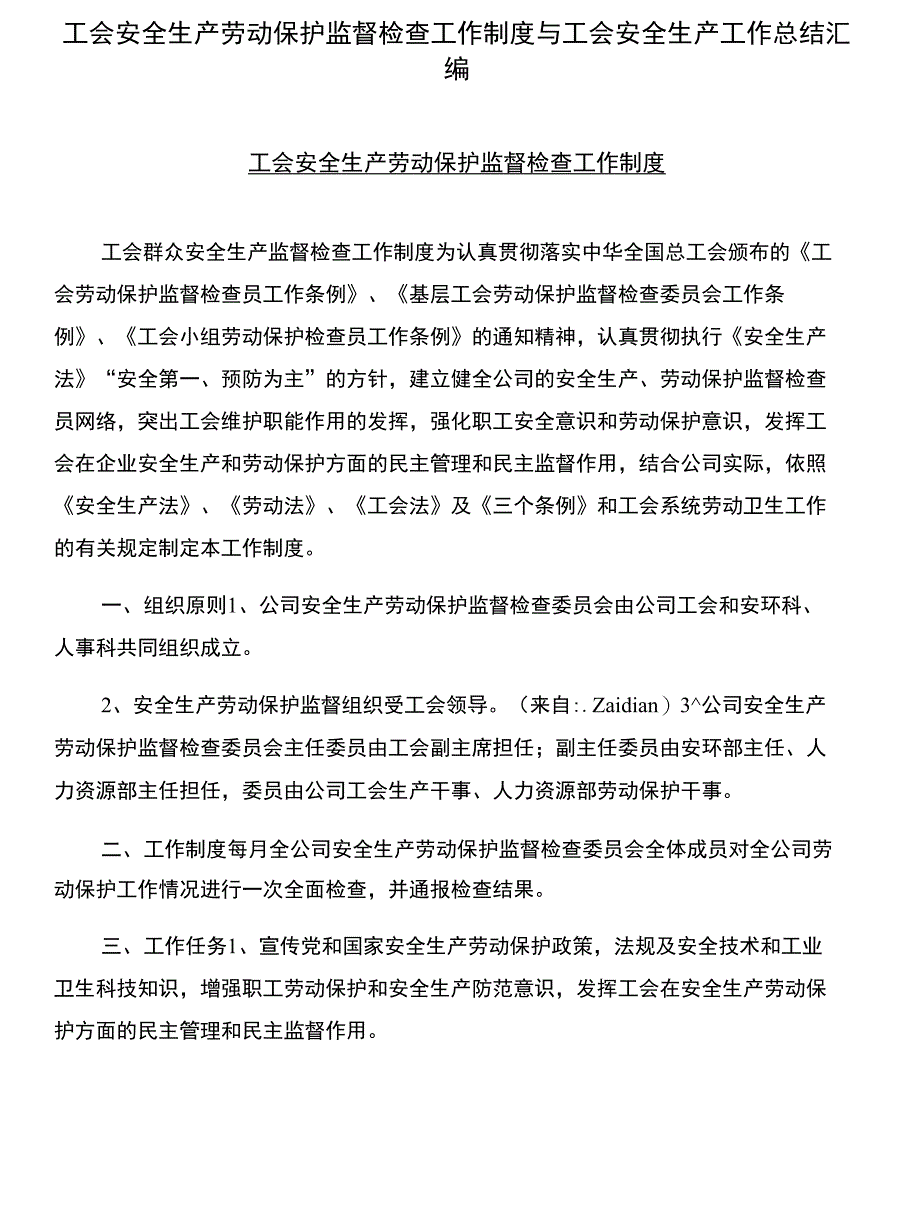 工会安全生产劳动保护监督检查工作制度与工会安全生产工作总结汇编

工会安全生产劳动保护监督检查工作制度

工会群众安全生产监督检查工作制度为认真贯彻落实中华全国总工会颁布的《工会劳动保护监督检查员工作条例》、《基层工会劳动保护监督检查委员会工作条例》、《工会小组劳动保护检查员工作条例》的通知精神，认真贯彻执行《安全生产法》“安全第一、预防为主”的方针，建立健全公司的安全生产、劳动保护监督检查员网络，突出工会维护职能作用的发挥，强化职工安全意识和劳动保护意识，发挥工会在企业安全生产和劳动保护方面的民主管理和民主监督作用，结合公司实际，依照《安全生产法》、《劳动法》、《工会法》及《三个条例》和工会系统劳动卫生工作的有关规定制定本工作制度。

一、组织原则1、公司安全生产劳动保护监督检查委员会由公司工会和安环科、人事科共同组织成立。

2、安全生产劳动保护监督组织受工会领导。（来自:. Zaidian）3^公司安全生产劳动保护监督检查委员会主任委员由工会副主席担任；副主任委员由安环部主任、人力资源部主任担任，委员由公司工会生产干事、人力资源部劳动保护干事。

二、工作制度每月全公司安全生产劳动保护监督检查委员会全体成员对全公司劳动保护工作情况进行一次全面检查，并通报检查结果。

三、工作任务1、宣传党和国家安全生产劳动保护政策，法规及安全技术和工业卫生科技知识，增强职工劳动保护和安全生产防范意识，发挥工会在安全生产劳动保护方面的民主管理和民主监督作用。